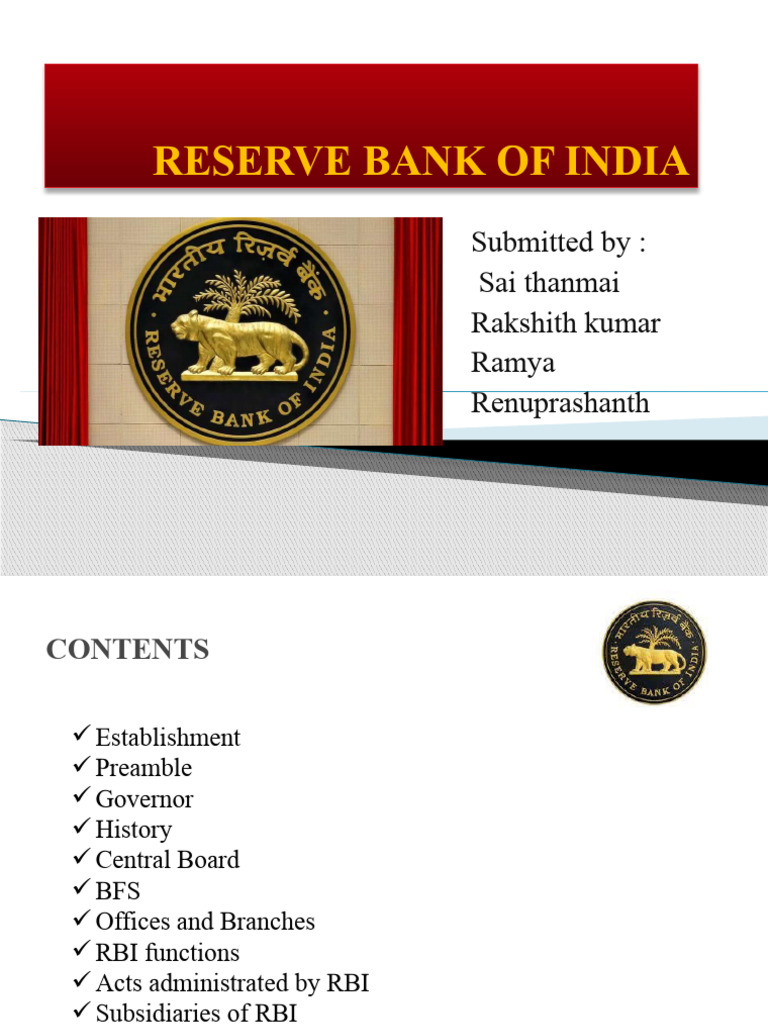 RESERVE BANK OF INDIA

भारतीय रिज़र्व बैंक
RESERVE BANK OF INDIA

Submitted by :
Sai thanmai
Rakshith kumar
Ramya
Renuprashanth

CONTENTS

भारतीय रिज़र्व बैंक
RESERVE BANK OF INDIA

✓ Establishment
✓ Preamble
✓ Governor
✓ History
✓ Central Board
✓ BFS
✓ Offices and Branches
✓ RBI functions
✓ Acts administrated by RBI
✓ Subsidiaries of RBI